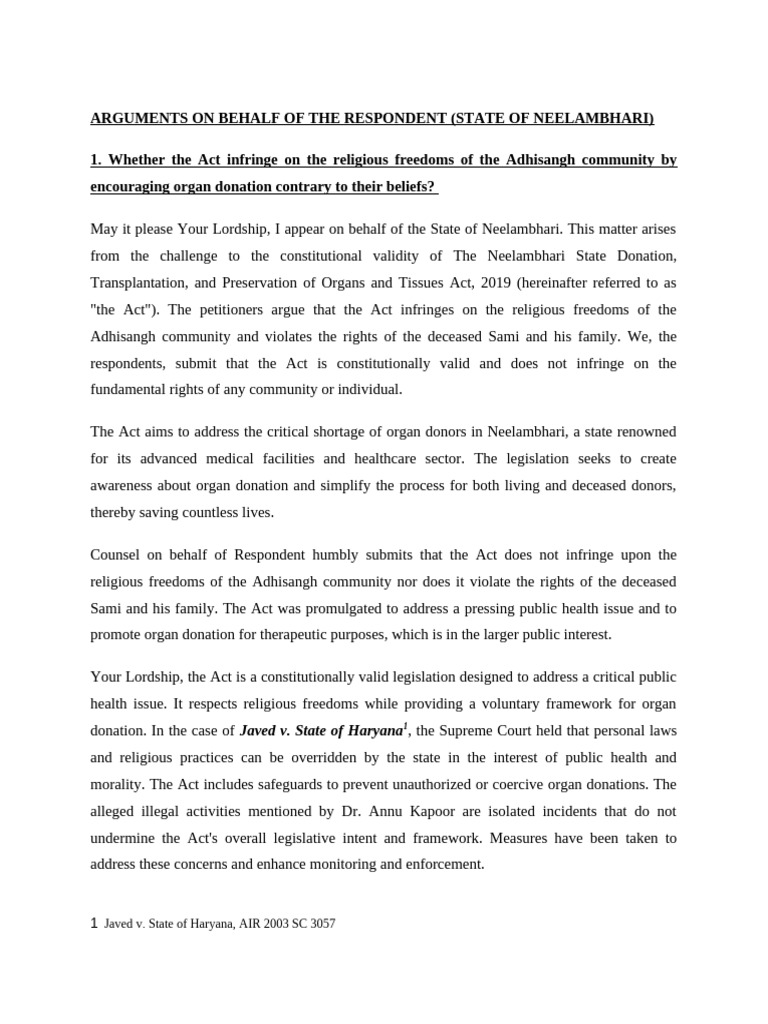 ARGUMENTS ON BEHALF OF THE RESPONDENT (STATE OF NEELAMBHARI)

1. Whether the Act infringe on the religious freedoms of the Adhisangh community by encouraging organ donation contrary to their beliefs?

May it please Your Lordship, I appear on behalf of the State of Neelambhari. This matter arises from the challenge to the constitutional validity of The Neelambhari State Donation, Transplantation, and Preservation of Organs and Tissues Act, 2019 (hereinafter referred to as "the Act"). The petitioners argue that the Act infringes on the religious freedoms of the Adhisangh community and violates the rights of the deceased Sami and his family. We, the respondents, submit that the Act is constitutionally valid and does not infringe on the fundamental rights of any community or individual.

The Act aims to address the critical shortage of organ donors in Neelambhari, a state renowned for its advanced medical facilities and healthcare sector. The legislation seeks to create awareness about organ donation and simplify the process for both living and deceased donors, thereby saving countless lives.

Counsel on behalf of Respondent humbly submits that the Act does not infringe upon the religious freedoms of the Adhisangh community nor does it violate the rights of the deceased Sami and his family. The Act was promulgated to address a pressing public health issue and to promote organ donation for therapeutic purposes, which is in the larger public interest.

Your Lordship, the Act is a constitutionally valid legislation designed to address a critical public health issue. It respects religious freedoms while providing a voluntary framework for organ donation. In the case of Javed v. State of Haryana$^1$, the Supreme Court held that personal laws and religious practices can be overridden by the state in the interest of public health and morality. The Act includes safeguards to prevent unauthorized or coercive organ donations. The alleged illegal activities mentioned by Dr. Annu Kapoor are isolated incidents that do not undermine the Act's overall legislative intent and framework. Measures have been taken to address these concerns and enhance monitoring and enforcement.

1 Javed v. State of Haryana, AIR 2003 SC 3057